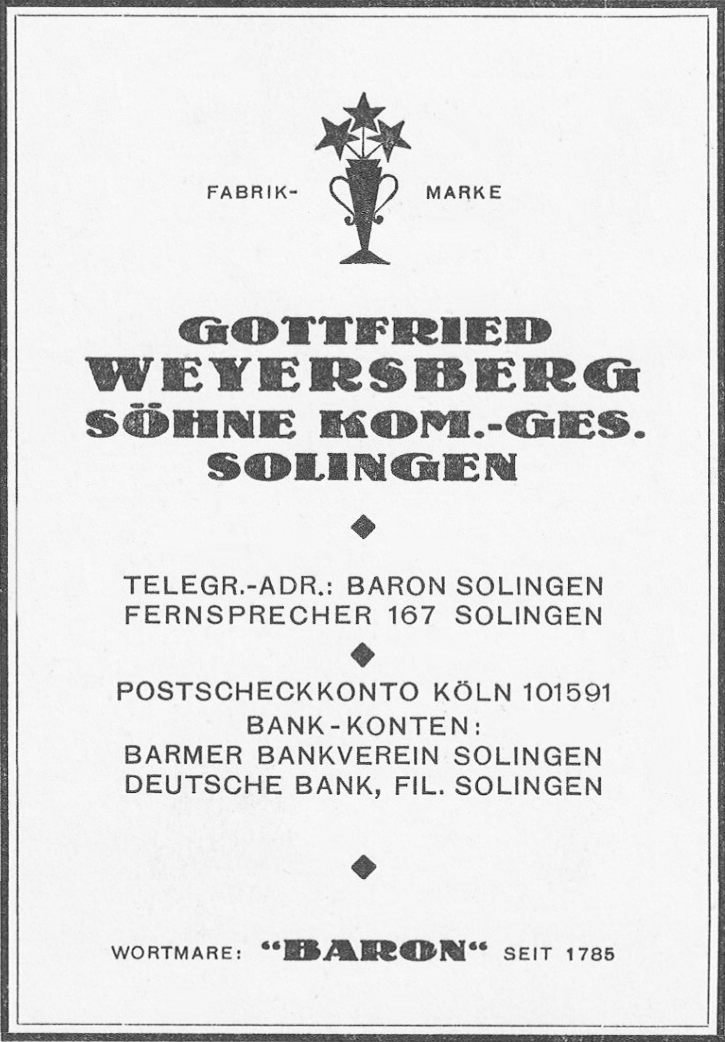 FABRIK- MARKE

GOTTFRIED
WEYERSBERG
SÖHNE KOM.-GES.
SOLINGEN

TELEGR.-ADR.: BARON SOLINGEN
FERNSPRECHER 167 SOLINGEN

POSTSCHECKKONTO KÖLN 101591
BANK-KONTEN:
BARMER BANKVEREIN SOLINGEN
DEUTSCHE BANK, FIL. SOLINGEN

WORTMARE: "BARON" SEIT 1785